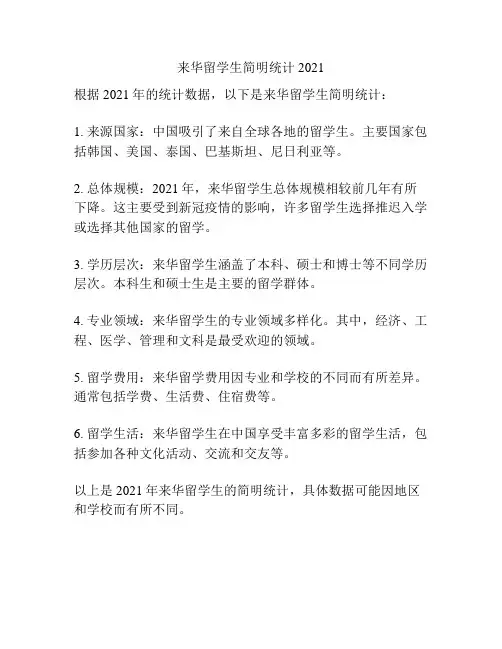 来华留学生简明统计 2021

根据 2021 年的统计数据，以下是来华留学生简明统计：

1. 来源国家：中国吸引了来自全球各地的留学生。主要国家包括韩国、美国、泰国、巴基斯坦、尼日利亚等。

2. 总体规模：2021 年，来华留学生总体规模相较前几年有所下降。这主要受到新冠疫情的影响，许多留学生选择推迟入学或选择其他国家的留学。

3. 学历层次：来华留学生涵盖了本科、硕士和博士等不同学历层次。本科生和硕士生是主要的留学群体。

4. 专业领域：来华留学生的专业领域多样化。其中，经济、工程、医学、管理和文科是最受欢迎的领域。

5. 留学费用：来华留学费用因专业和学校的不同而有所差异。通常包括学费、生活费、住宿费等。

6. 留学生活：来华留学生在中国享受丰富多彩的留学生活，包括参加各种文化活动、交流和交友等。

以上是 2021 年来华留学生的简明统计，具体数据可能因地区和学校而有所不同。